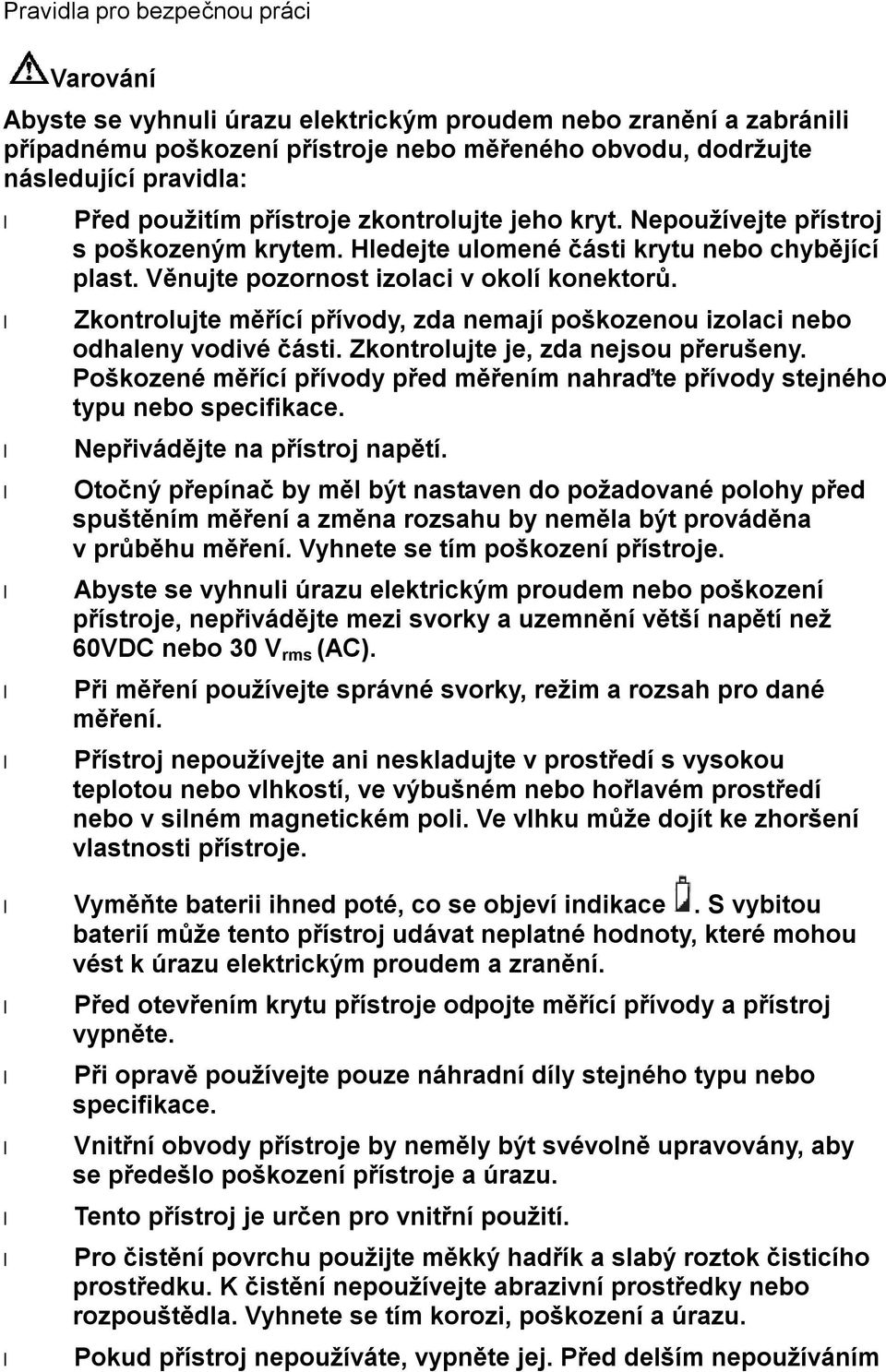 Pravidla pro bezpečnou práci

Varování

Abyste se vyhnuli úrazu elektrickým proudem nebo zranění a zabránili případnému poškození přístroje nebo měřeného obvodu, dodržujte následující pravidla:

l Před použitím přístroje zkontrolujte jeho kryt. Nepoužívejte přístroj s poškozeným krytem. Hledejte ulomené části krytu nebo chybějící plast. Věnujte pozornost izolaci v okolí konektorů.

l Zkontrolujte měřící přívody, zda nemají poškozenou izolaci nebo odhaleny vodivé části. Zkontrolujte je, zda nejsou přerušeny. Poškozené měřící přívody před měřením nahraďte přívody stejného typu nebo specifikace.

l Nepřivádějte na přístroj napětí.

l Otočný přepínač by měl být nastaven do požadované polohy před spuštěním měření a změna rozsahu by neměla být prováděna v průběhu měření. Vyhnete se tím poškození přístroje.

l Abyste se vyhnuli úrazu elektrickým proudem nebo poškození přístroje, nepřivádějte mezi svorky a uzemnění větší napětí než 60VDC nebo 30 $V_{rms}$ (AC).

l Při měření používejte správné svorky, režim a rozsah pro dané měření.

l Přístroj nepoužívejte ani neskladujte v prostředí s vysokou teplotou nebo vlhkostí, ve výbušném nebo hořlavém prostředí nebo v silném magnetickém poli. Ve vlhku může dojít ke zhoršení vlastnosti přístroje.

l Vyměňte baterii ihned poté, co se objeví indikace . S vybitou baterií může tento přístroj udávat neplatné hodnoty, které mohou vést k úrazu elektrickým proudem a zranění.

l Před otevřením krytu přístroje odpojte měřící přívody a přístroj vypněte.

l Při opravě používejte pouze náhradní díly stejného typu nebo specifikace.

l Vnitřní obvody přístroje by neměly být svévolně upravovány, aby se předešlo poškození přístroje a úrazu.

l Tento přístroj je určen pro vnitřní použití.

l Pro čistění povrchu použijte měkký hadřík a slabý roztok čisticího prostředku. K čistění nepoužívejte abrazivní prostředky nebo rozpouštědla. Vyhnete se tím korozi, poškození a úrazu.

l Pokud přístroj nepoužíváte, vypněte jej. Před delším nepoužíváním